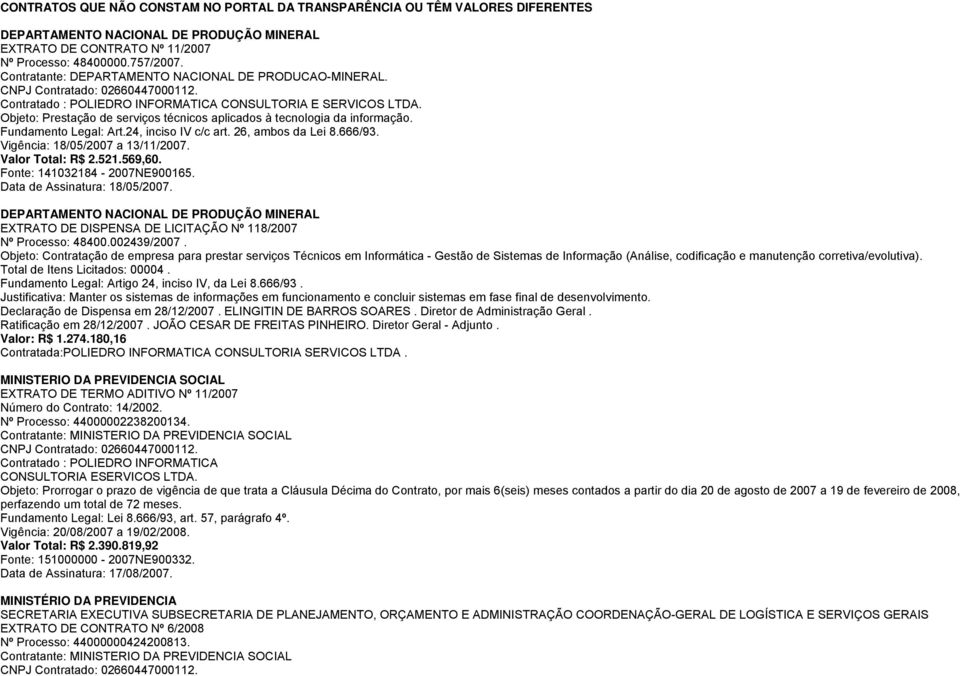 CONTRATOS QUE NÃO CONSTAM NO PORTAL DA TRANSPARÊNCIA OU TÊM VALORES DIFERENTES

DEPARTAMENTO NACIONAL DE PRODUÇÃO MINERAL
EXTRATO DE CONTRATO Nº 11/2007
Nº Processo: 48400000.757/2007.
Contratante: DEPARTAMENTO NACIONAL DE PRODUCAO-MINERAL.
CNPJ Contratado: 02660447000112.
Contratado : POLIEDRO INFORMATICA CONSULTORIA E SERVICOS LTDA.
Objeto: Prestação de serviços técnicos aplicados à tecnologia da informação.
Fundamento Legal: Art.24, inciso IV c/c art. 26, ambos da Lei 8.666/93.
Vigência: 18/05/2007 a 13/11/2007.
Valor Total: R$ 2.521.569,60.
Fonte: 141032184 - 2007NE900165.
Data de Assinatura: 18/05/2007.

DEPARTAMENTO NACIONAL DE PRODUÇÃO MINERAL
EXTRATO DE DISPENSA DE LICITAÇÃO Nº 118/2007
Nº Processo: 48400.002439/2007 .
Objeto: Contratação de empresa para prestar serviços Técnicos em Informática - Gestão de Sistemas de Informação (Análise, codificação e manutenção corretiva/evolutiva).
Total de Itens Licitados: 00004 .
Fundamento Legal: Artigo 24, inciso IV, da Lei 8.666/93 .
Justificativa: Manter os sistemas de informações em funcionamento e concluir sistemas em fase final de desenvolvimento.
Declaração de Dispensa em 28/12/2007 . ELINGITIN DE BARROS SOARES . Diretor de Administração Geral .
Ratificação em 28/12/2007 . JOÃO CESAR DE FREITAS PINHEIRO. Diretor Geral - Adjunto .
Valor: R$ 1.274.180,16
Contratada:POLIEDRO INFORMATICA CONSULTORIA SERVICOS LTDA .

MINISTERIO DA PREVIDENCIA SOCIAL
EXTRATO DE TERMO ADITIVO Nº 11/2007
Número do Contrato: 14/2002.
Nº Processo: 44000002238200134.
Contratante: MINISTERIO DA PREVIDENCIA SOCIAL
CNPJ Contratado: 02660447000112.
Contratado : POLIEDRO INFORMATICA
CONSULTORIA ESERVICOS LTDA.
Objeto: Prorrogar o prazo de vigência de que trata a Cláusula Décima do Contrato, por mais 6(seis) meses contados a partir do dia 20 de agosto de 2007 a 19 de fevereiro de 2008, perfazendo um total de 72 meses.
Fundamento Legal: Lei 8.666/93, art. 57, parágrafo 4º.
Vigência: 20/08/2007 a 19/02/2008.
Valor Total: R$ 2.390.819,92
Fonte: 151000000 - 2007NE900332.
Data de Assinatura: 17/08/2007.

MINISTÉRIO DA PREVIDENCIA
SECRETARIA EXECUTIVA SUBSECRETARIA DE PLANEJAMENTO, ORÇAMENTO E ADMINISTRAÇÃO COORDENAÇÃO-GERAL DE LOGÍSTICA E SERVIÇOS GERAIS
EXTRATO DE CONTRATO Nº 6/2008
Nº Processo: 44000000424200813.
Contratante: MINISTERIO DA PREVIDENCIA SOCIAL
CNPJ Contratado: 02660447000112.